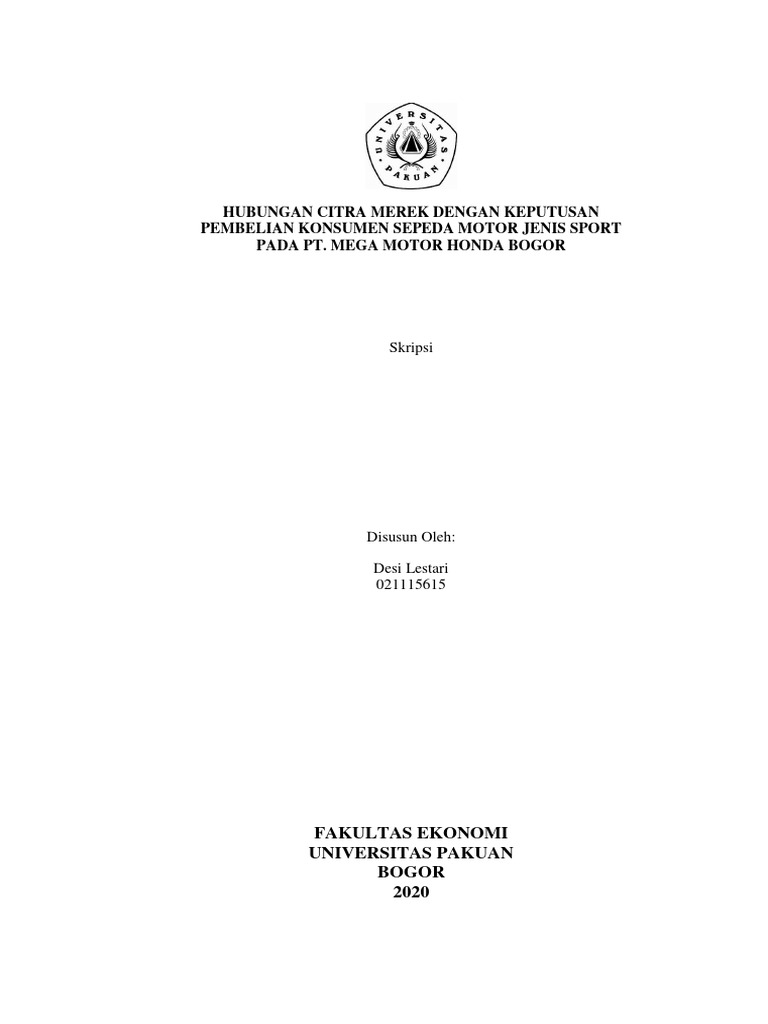 UNIVERSITAS PAKUAN

HUBUNGAN CITRA MEREK DENGAN KEPUTUSAN
PEMBELIAN KONSUMEN SEPEDA MOTOR JENIS SPORT
PADA PT. MEGA MOTOR HONDA BOGOR

Skripsi

Disusun Oleh:

Desi Lestari
021115615

FAKULTAS EKONOMI
UNIVERSITAS PAKUAN
BOGOR
2020